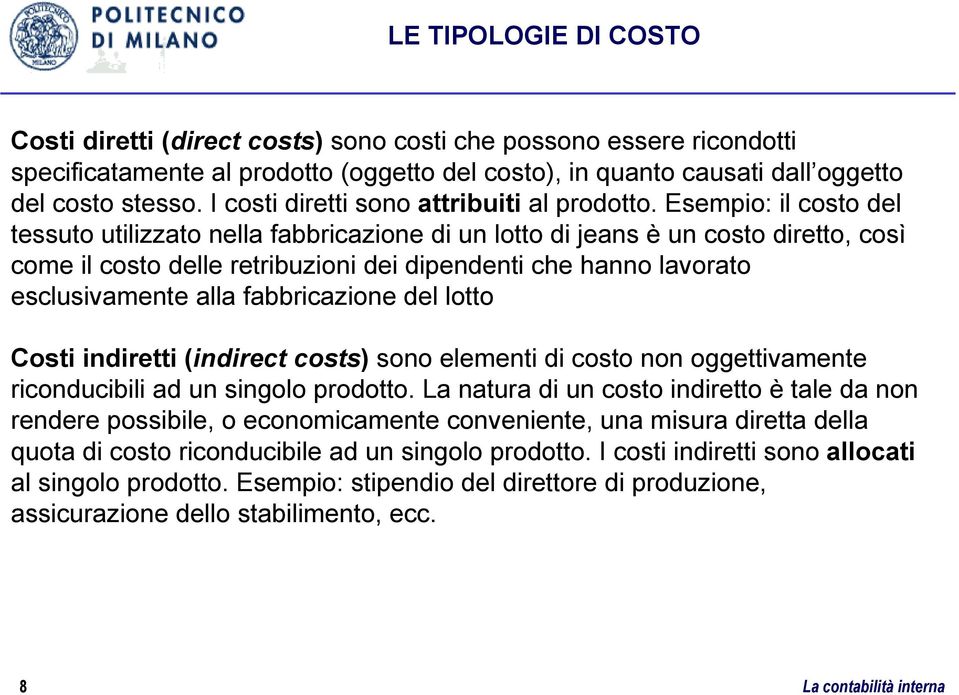 POLITECNICO DI MILANO

LE TIPOLOGIE DI COSTO

Costi diretti (direct costs) sono costi che possono essere ricondotti specificatamente al prodotto (oggetto del costo), in quanto causati dall’oggetto del costo stesso. I costi diretti sono attribuiti al prodotto. Esempio: il costo del tessuto utilizzato nella fabbricazione di un lotto di jeans è un costo diretto, così come il costo delle retribuzioni dei dipendenti che hanno lavorato esclusivamente alla fabbricazione del lotto

Costi indiretti (indirect costs) sono elementi di costo non oggettivamente riconducibili ad un singolo prodotto. La natura di un costo indiretto è tale da non rendere possibile, o economicamente conveniente, una misura diretta della quota di costo riconducibile ad un singolo prodotto. I costi indiretti sono allocati al singolo prodotto. Esempio: stipendio del direttore di produzione, assicurazione dello stabilimento, ecc.

8

La contabilità interna